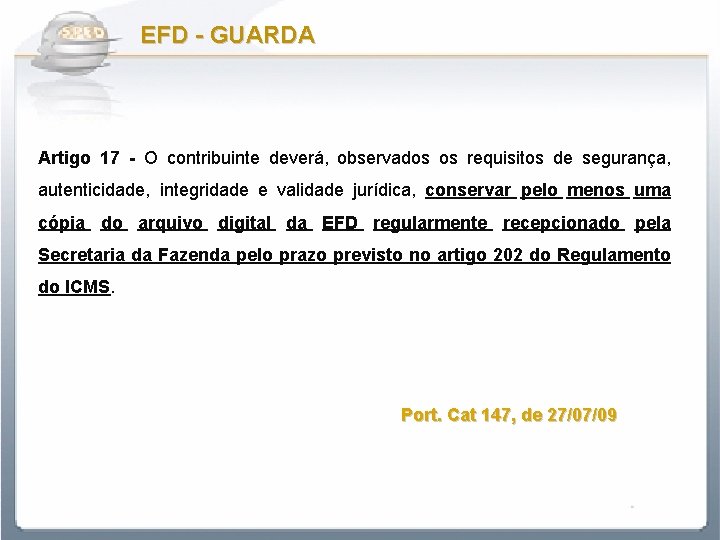 SPED

EFD - GUARDA

Artigo 17 - O contribuinte deverá, observados os requisitos de segurança, autenticidade, integridade e validade jurídica, conservar pelo menos uma cópia do arquivo digital da EFD regularmente recepcionado pela Secretaria da Fazenda pelo prazo previsto no artigo 202 do Regulamento do ICMS.

Port. Cat 147, de 27/07/09